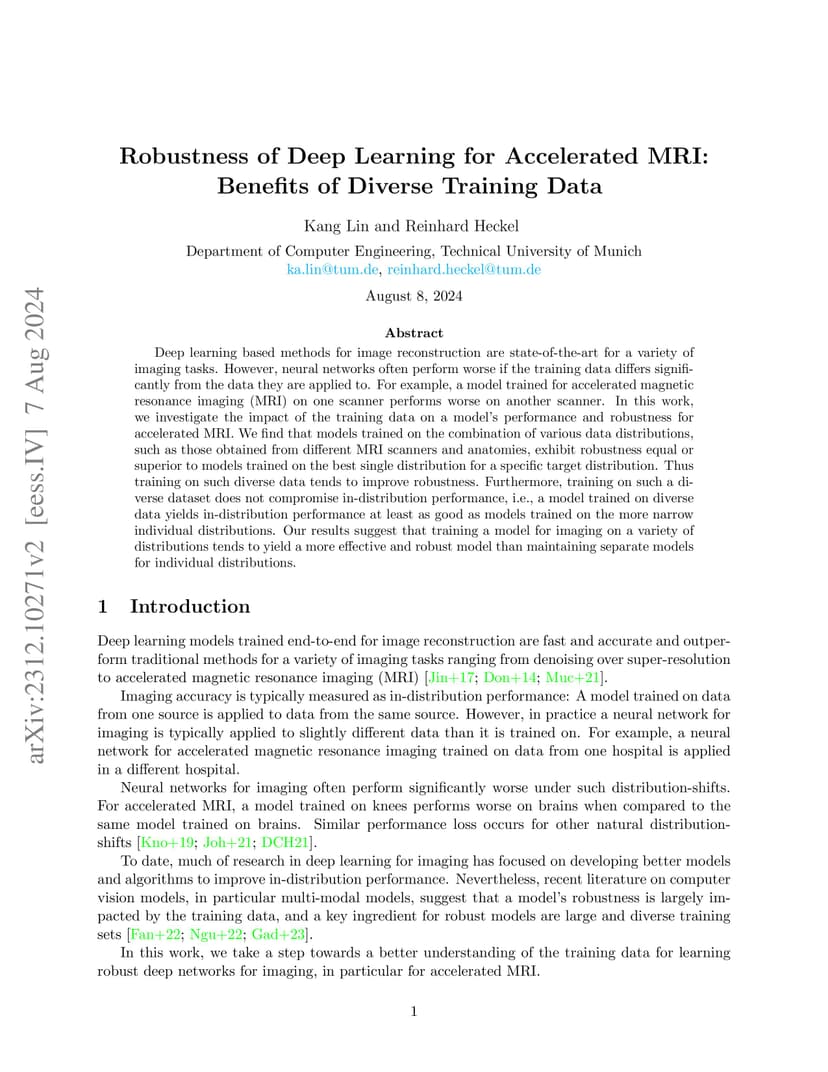 arXiv:2312.10271v2 [eess.IV] 7 Aug 2024

Robustness of Deep Learning for Accelerated MRI: Benefits of Diverse Training Data

Kang Lin and Reinhard Heckel

Department of Computer Engineering, Technical University of Munich
ka.lin@tum.de, reinhard.heckel@tum.de

August 8, 2024

Abstract

Deep learning based methods for image reconstruction are state-of-the-art for a variety of imaging tasks. However, neural networks often perform worse if the training data differs significantly from the data they are applied to. For example, a model trained for accelerated magnetic resonance imaging (MRI) on one scanner performs worse on another scanner. In this work, we investigate the impact of the training data on a model's performance and robustness for accelerated MRI. We find that models trained on the combination of various data distributions, such as those obtained from different MRI scanners and anatomies, exhibit robustness equal or superior to models trained on the best single distribution for a specific target distribution. Thus training on such diverse data tends to improve robustness. Furthermore, training on such a diverse dataset does not compromise in-distribution performance, i.e., a model trained on diverse data yields in-distribution performance at least as good as models trained on the more narrow individual distributions. Our results suggest that training a model for imaging on a variety of distributions tends to yield a more effective and robust model than maintaining separate models for individual distributions.

1 Introduction

Deep learning models trained end-to-end for image reconstruction are fast and accurate and outperform traditional methods for a variety of imaging tasks ranging from denoising over super-resolution to accelerated magnetic resonance imaging (MRI) [Jin+17; Don+14; Muc+21].

Imaging accuracy is typically measured as in-distribution performance: A model trained on data from one source is applied to data from the same source. However, in practice a neural network for imaging is typically applied to slightly different data than it is trained on. For example, a neural network for accelerated magnetic resonance imaging trained on data from one hospital is applied in a different hospital.

Neural networks for imaging often perform significantly worse under such distribution-shifts. For accelerated MRI, a model trained on knees performs worse on brains when compared to the same model trained on brains. Similar performance loss occurs for other natural distribution-shifts [Kno+19; Joh+21; DCH21].

To date, much of research in deep learning for imaging has focused on developing better models and algorithms to improve in-distribution performance. Nevertheless, recent literature on computer vision models, in particular multi-modal models, suggest that a model's robustness is largely impacted by the training data, and a key ingredient for robust models are large and diverse training sets [Fan+22; Ngu+22; Gad+23].

In this work, we take a step towards a better understanding of the training data for learning robust deep networks for imaging, in particular for accelerated MRI.

1